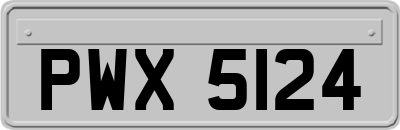 PWX 5124